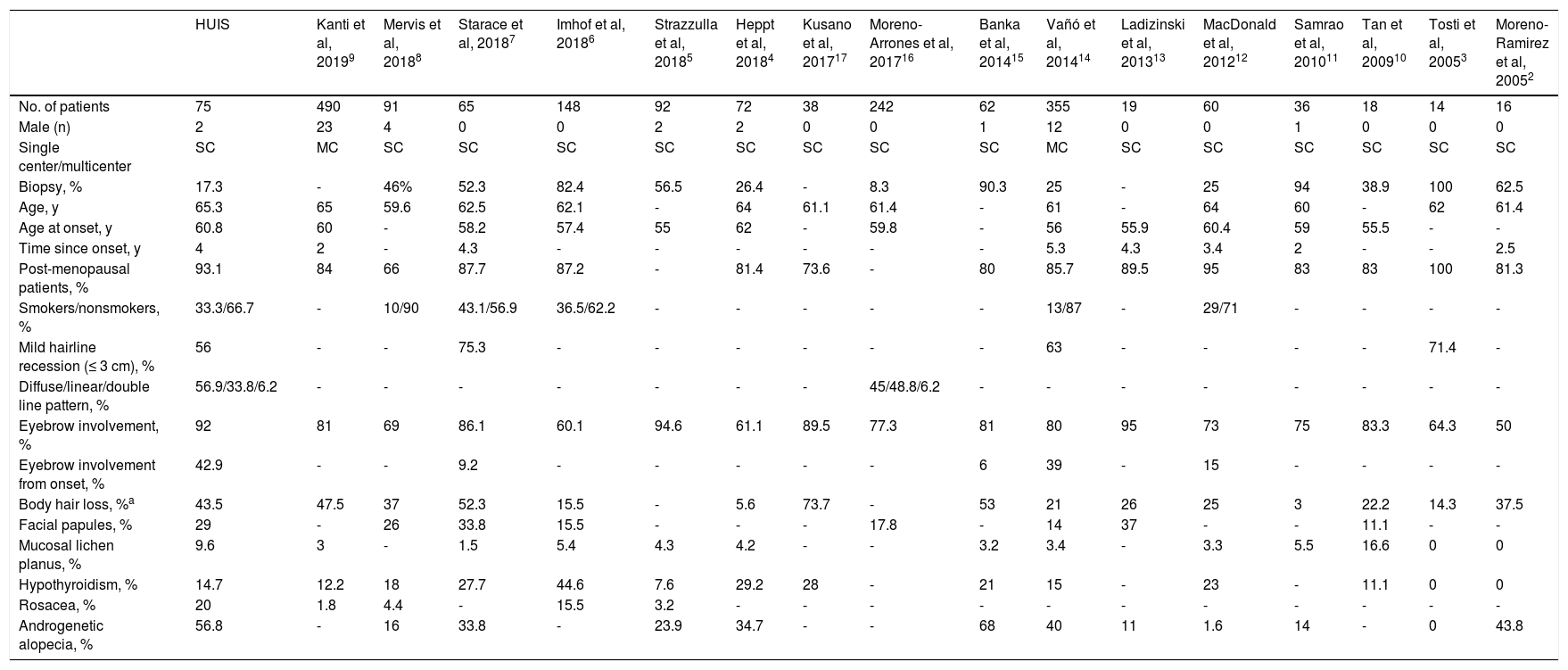 |  | HUIS | Kanti et al, 2019$^{9}$ | Mervis et al, 2018$^{8}$ | Starace et al, 2018$^{7}$ | Imhof et al, 2018$^{6}$ | Strazzulla et al, 2018$^{5}$ | Heppt et al, 2018$^{4}$ | Kusano et al, 2017$^{17}$ | Moreno-Arrones et al, 2017$^{16}$ | Banka et al, 2014$^{15}$ | Vañó et al, 2014$^{14}$ | Ladizinski et al, 2013$^{13}$ | MacDonald et al, 2012$^{12}$ | Samrao et al, 2010$^{11}$ | Tan et al, 2009$^{10}$ | Tosti et al, 2005$^{3}$ | Moreno-Ramirez et al, 2005$^{2}$ |
|---|---|---|---|---|---|---|---|---|---|---|---|---|---|---|---|---|---|
| No. of patients | 75 | 490 | 91 | 65 | 148 | 92 | 72 | 38 | 242 | 62 | 355 | 19 | 60 | 36 | 18 | 14 | 16 |
| Male (n) | 2 | 23 | 4 | 0 | 0 | 2 | 2 | 0 | 0 | 1 | 12 | 0 | 0 | 1 | 0 | 0 | 0 |
| Single center/multicenter | SC | MC | SC | SC | SC | SC | SC | SC | SC | SC | MC | SC | SC | SC | SC | SC | SC |
| Biopsy, % | 17.3 | - | 46% | 52.3 | 82.4 | 56.5 | 26.4 | - | 8.3 | 90.3 | 25 | - | 25 | 94 | 38.9 | 100 | 62.5 |
| Age, y | 65.3 | 65 | 59.6 | 62.5 | 62.1 | - | 64 | 61.1 | 61.4 | - | 61 | - | 64 | 60 | - | 62 | 61.4 |
| Age at onset, y | 60.8 | 60 | - | 58.2 | 57.4 | 55 | 62 | - | 59.8 | - | 56 | 55.9 | 60.4 | 59 | 55.5 | - | - |
| Time since onset, y | 4 | 2 | - | 4.3 | - | - | - | - | - | - | 5.3 | 4.3 | 3.4 | 2 | - | - | 2.5 |
| Post-menopausal patients, % | 93.1 | 84 | 66 | 87.7 | 87.2 | - | 81.4 | 73.6 | - | 80 | 85.7 | 89.5 | 95 | 83 | 83 | 100 | 81.3 |
| Smokers/nonsmokers, % | 33.3/66.7 | - | 10/90 | 43.1/56.9 | 36.5/62.2 | - | - | - | - | - | 13/87 | - | 29/71 | - | - | - | - |
| Mild hairline recession (≤ 3 cm), % | 56 | - | - | 75.3 | - | - | - | - | - | - | 63 | - | - | - | - | 71.4 | - |
| Diffuse/linear/double line pattern, % | 56.9/33.8/6.2 | - | - | - | - | - | - | - | 45/48.8/6.2 | - | - | - | - | - | - | - | - |
| Eyebrow involvement, % | 92 | 81 | 69 | 86.1 | 60.1 | 94.6 | 61.1 | 89.5 | 77.3 | 81 | 80 | 95 | 73 | 75 | 83.3 | 64.3 | 50 |
| Eyebrow involvement from onset, % | 42.9 | - | - | 9.2 | - | - | - | - | - | 6 | 39 | - | 15 | - | - | - | - |
| Body hair loss, %$^{a}$ | 43.5 | 47.5 | 37 | 52.3 | 15.5 | - | 5.6 | 73.7 | - | 53 | 21 | 26 | 25 | 3 | 22.2 | 14.3 | 37.5 |
| Facial papules, % | 29 | - | 26 | 33.8 | 15.5 | - | - | - | 17.8 | - | 14 | 37 | - | - | 11.1 | - | - |
| Mucosal lichen planus, % | 9.6 | 3 | - | 1.5 | 5.4 | 4.3 | 4.2 | - | - | 3.2 | 3.4 | - | 3.3 | 5.5 | 16.6 | 0 | 0 |
| Hypothyroidism, % | 14.7 | 12.2 | 18 | 27.7 | 44.6 | 7.6 | 29.2 | 28 | - | 21 | 15 | - | 23 | - | 11.1 | 0 | 0 |
| Rosacea, % | 20 | 1.8 | 4.4 | - | 15.5 | 3.2 | - | - | - | - | - | - | - | - | - | - | - |
| Androgenetic alopecia, % | 56.8 | - | 16 | 33.8 | - | 23.9 | 34.7 | - | - | 68 | 40 | 11 | 1.6 | 14 | - | 0 | 43.8 |